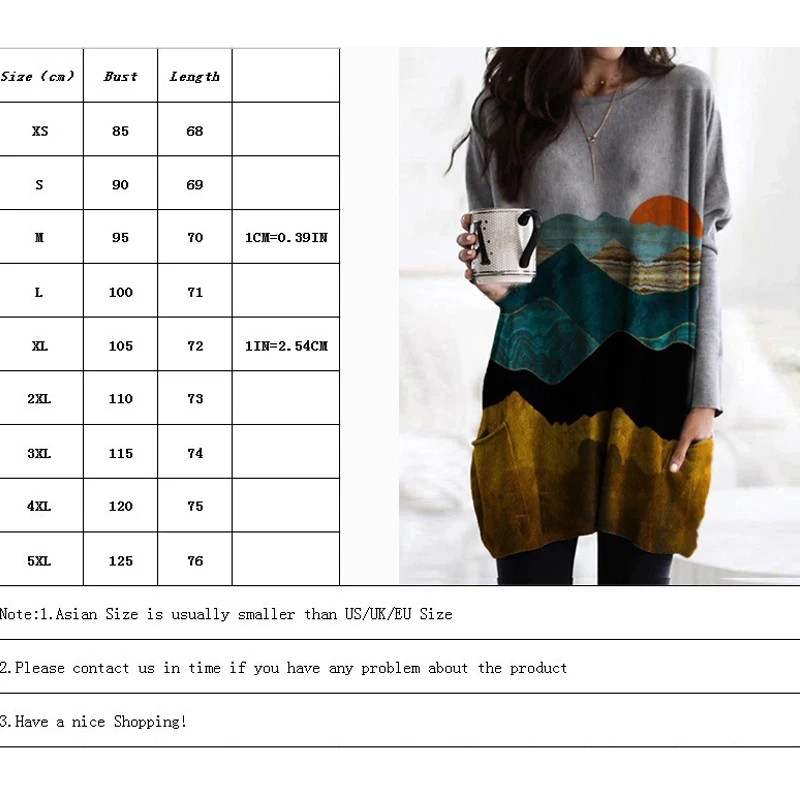 | Size (cm) | Bust | Length | |
|---|---|---|---|
| XS | 85 | 68 | |
| S | 90 | 69 | |
| M | 95 | 70 | 1CM=0.39IN |
| L | 100 | 71 | |
| XL | 105 | 72 | 1IN=2.54CM |
| 2XL | 110 | 73 | |
| 3XL | 115 | 74 | |
| 4XL | 120 | 75 | |
| 5XL | 125 | 76 | |

Note:1.Asian Size is usually smaller than US/UK/EU Size

2.Please contact us in time if you have any problem about the product

3.Have a nice Shopping!